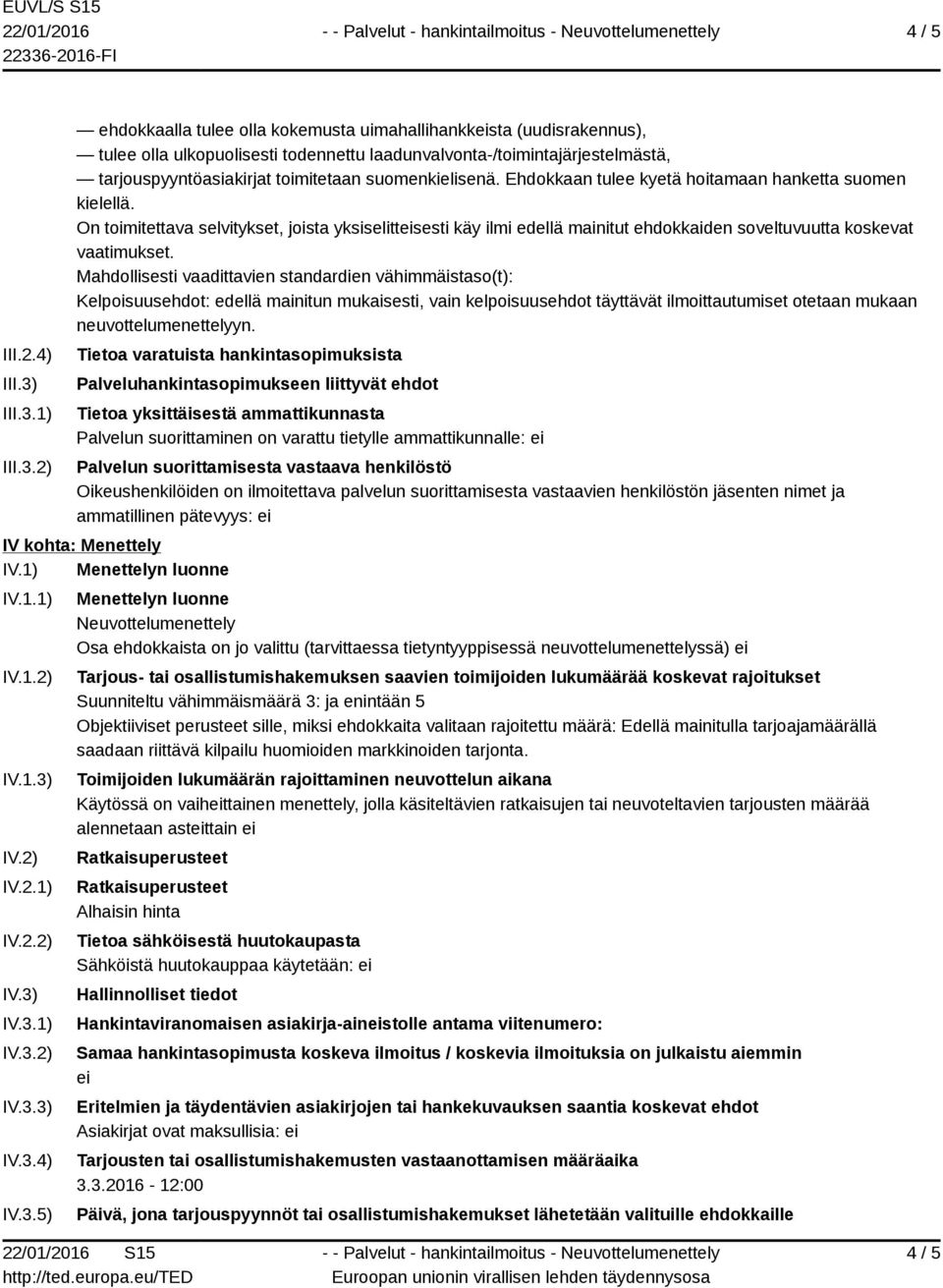 EUVL/S S15
22/01/2016
22336-2016-FI

- - Palvelut - hankintailmoitus - Neuvottelumenettely

4 / 5

— ehdokkaalla tulee olla kokemusta uimahallihankkeista (uudisrakennus),
— tulee olla ulkopuolisesti todennettu laadunvalvonta-/toimintajärjestelmästä,
— tarjouspyyntöasiakirjat toimitetaan suomenkielisenä. Ehdokkaan tulee kyetä hoitamaan hanketta suomen kielellä.
On toimitettava selvitykset, joista yksiselitteisesti käy ilmi edellä mainitut ehdokkaiden soveltuvuutta koskevat vaatimukset.
Mahdollisesti vaadittavien standardien vähimmäistaso(t):
Kelpoisuusehdot: edellä mainitun mukaisesti, vain kelpoisuusehdot täyttävät ilmoittautumiset otetaan mukaan neuvottelumenettelyyn.

III.2.4) Tietoa varatuista hankintasopimuksista

III.3) Palveluhankintasopimukseen liittyvät ehdot

III.3.1) Tietoa yksittäisestä ammattikunnasta
Palvelun suorittaminen on varattu tietylle ammattikunnalle: ei

III.3.2) Palvelun suorittamisesta vastaava henkilöstö
Oikeushenkilöiden on ilmoitettava palvelun suorittamisesta vastaavien henkilöstön jäsenten nimet ja ammatillinen pätevyys: ei

IV kohta: Menettely

IV.1) Menettelyn luonne

IV.1.1) Menettelyn luonne
Neuvottelumenettely
Osa ehdokkaista on jo valittu (tarvittaessa tietyntyyppisessä neuvottelumenettelyssä) ei

IV.1.2) Tarjous- tai osallistumishakemuksen saavien toimijoiden lukumäärää koskevat rajoitukset
Suunniteltu vähimmäismäärä 3: ja enintään 5
Objektiiviset perusteet sille, miksi ehdokkaita valitaan rajoitettu määrä: Edellä mainitulla tarjoajamäärällä saadaan riittävä kilpailu huomioiden markkinoiden tarjonta.

IV.1.3) Toimijoiden lukumäärän rajoittaminen neuvottelun aikana
Käytössä on vaiheittainen menettely, jolla käsiteltävien ratkaisujen tai neuvoteltavien tarjousten määrää alennetaan asteittain ei

IV.2) Ratkaisuperusteet

IV.2.1) Ratkaisuperusteet
Alhaisin hinta

IV.2.2) Tietoa sähköisestä huutokaupasta
Sähköistä huutokauppaa käytetään: ei

IV.3) Hallinnolliset tiedot

IV.3.1) Hankintaviranomaisen asiakirja-aineistolle antama viitenumero:

IV.3.2) Samaa hankintasopimusta koskeva ilmoitus / koskevia ilmoituksia on julkaistu aiemmin
ei

IV.3.3) Eritelmien ja täydentävien asiakirjojen tai hankekuvauksen saantia koskevat ehdot
Asiakirjat ovat maksullisia: ei

IV.3.4) Tarjousten tai osallistumishakemusten vastaanottamisen määräaika
3.3.2016 - 12:00

IV.3.5) Päivä, jona tarjouspyynnöt tai osallistumishakemukset lähetetään valituille ehdokkaille

22/01/2016 S15
http://ted.europa.eu/TED

- - Palvelut - hankintailmoitus - Neuvottelumenettely
Euroopan unionin virallisen lehden täydennysosa

4 / 5